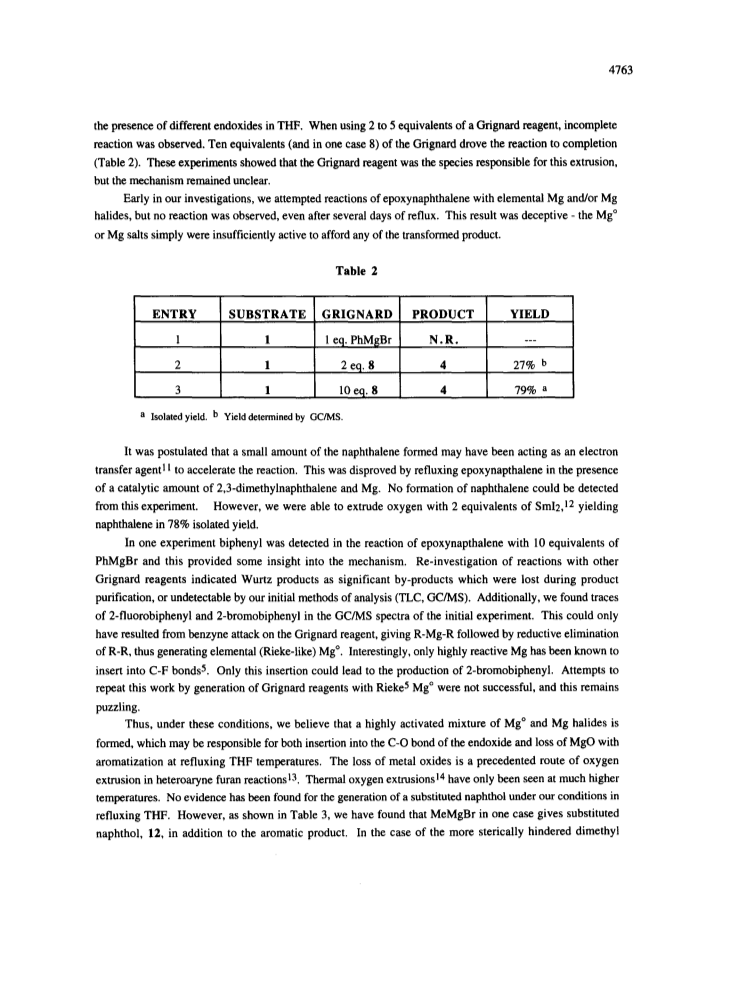 4763

the presence of different endoxides in THF. When using 2 to 5 equivalents of a Grignard reagent, incomplete reaction was observed. Ten equivalents (and in one case 8) of the Grignard drove the reaction to completion (Table 2). These experiments showed that the Grignard reagent was the species responsible for this extrusion, but the mechanism remained unclear.

Early in our investigations, we attempted reactions of epoxynaphthalene with elemental Mg and/or Mg halides, but no reaction was observed, even after several days of reflux. This result was deceptive - the Mg° or Mg salts simply were insufficiently active to afford any of the transformed product.

Table 2

| ENTRY | SUBSTRATE | GRIGNARD | PRODUCT | YIELD |
|---|---|---|---|---|
| 1 | 1 | 1 eq. PhMgBr | N.R. | --- |
| 2 | 1 | 2 eq. 8 | 4 | 27% $^b$ |
| 3 | 1 | 10 eq. 8 | 4 | 79% $^a$ |

$^a$ Isolated yield. $^b$ Yield determined by GC/MS.

It was postulated that a small amount of the naphthalene formed may have been acting as an electron transfer agent$^{11}$ to accelerate the reaction. This was disproved by refluxing epoxynapthalene in the presence of a catalytic amount of 2,3-dimethylnaphthalene and Mg. No formation of naphthalene could be detected from this experiment. However, we were able to extrude oxygen with 2 equivalents of $SmI_2$,$^{12}$ yielding naphthalene in 78% isolated yield.

In one experiment biphenyl was detected in the reaction of epoxynapthalene with 10 equivalents of PhMgBr and this provided some insight into the mechanism. Re-investigation of reactions with other Grignard reagents indicated Wurtz products as significant by-products which were lost during product purification, or undetectable by our initial methods of analysis (TLC, GC/MS). Additionally, we found traces of 2-fluorobiphenyl and 2-bromobiphenyl in the GC/MS spectra of the initial experiment. This could only have resulted from benzyne attack on the Grignard reagent, giving R-Mg-R followed by reductive elimination of R-R, thus generating elemental (Rieke-like) Mg°. Interestingly, only highly reactive Mg has been known to insert into C-F bonds$^5$. Only this insertion could lead to the production of 2-bromobiphenyl. Attempts to repeat this work by generation of Grignard reagents with Rieke$^5$ Mg° were not successful, and this remains puzzling.

Thus, under these conditions, we believe that a highly activated mixture of Mg° and Mg halides is formed, which may be responsible for both insertion into the C-O bond of the endoxide and loss of MgO with aromatization at refluxing THF temperatures. The loss of metal oxides is a precedented route of oxygen extrusion in heteroaryne furan reactions$^{13}$. Thermal oxygen extrusions$^{14}$ have only been seen at much higher temperatures. No evidence has been found for the generation of a substituted naphthol under our conditions in refluxing THF. However, as shown in Table 3, we have found that MeMgBr in one case gives substituted naphthol, 12, in addition to the aromatic product. In the case of the more sterically hindered dimethyl